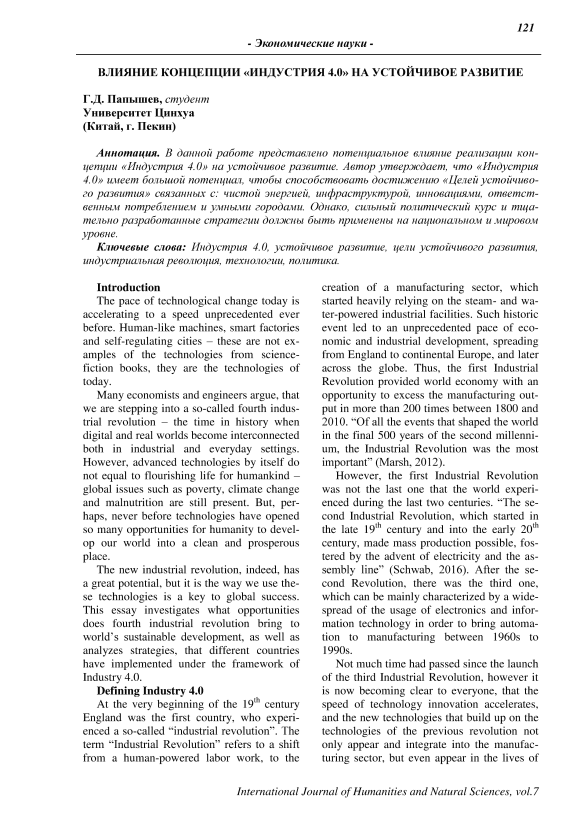 121

- Экономические науки -

ВЛИЯНИЕ КОНЦЕПЦИИ «ИНДУСТРИЯ 4.0» НА УСТОЙЧИВОЕ РАЗВИТИЕ

Г.Д. Папышев, студент
Университет Цинхуа
(Китай, г. Пекин)

Аннотация. В данной работе представлено потенциальное влияние реализации концепции «Индустрия 4.0» на устойчивое развитие. Автор утверждает, что «Индустрия 4.0» имеет большой потенциал, чтобы способствовать достижению «Целей устойчивого развития» связанных с: чистой энергией, инфраструктурой, инновациями, ответственным потреблением и умными городами. Однако, сильный политический курс и тщательно разработанные стратегии должны быть применены на национальном и мировом уровне.

Ключевые слова: Индустрия 4.0, устойчивое развитие, цели устойчивого развития, индустриальная революция, технологии, политика.

Introduction

The pace of technological change today is accelerating to a speed unprecedented ever before. Human-like machines, smart factories and self-regulating cities – these are not examples of the technologies from science-fiction books, they are the technologies of today.

Many economists and engineers argue, that we are stepping into a so-called fourth industrial revolution – the time in history when digital and real worlds become interconnected both in industrial and everyday settings. However, advanced technologies by itself do not equal to flourishing life for humankind – global issues such as poverty, climate change and malnutrition are still present. But, perhaps, never before technologies have opened so many opportunities for humanity to develop our world into a clean and prosperous place.

The new industrial revolution, indeed, has a great potential, but it is the way we use these technologies is a key to global success. This essay investigates what opportunities does fourth industrial revolution bring to world's sustainable development, as well as analyzes strategies, that different countries have implemented under the framework of Industry 4.0.

Defining Industry 4.0

At the very beginning of the $19^{th}$ century England was the first country, who experienced a so-called "industrial revolution". The term "Industrial Revolution" refers to a shift from a human-powered labor work, to the creation of a manufacturing sector, which started heavily relying on the steam- and water-powered industrial facilities. Such historic event led to an unprecedented pace of economic and industrial development, spreading from England to continental Europe, and later across the globe. Thus, the first Industrial Revolution provided world economy with an opportunity to excess the manufacturing output in more than 200 times between 1800 and 2010. "Of all the events that shaped the world in the final 500 years of the second millennium, the Industrial Revolution was the most important" (Marsh, 2012).

However, the first Industrial Revolution was not the last one that the world experienced during the last two centuries. "The second Industrial Revolution, which started in the late $19^{th}$ century and into the early $20^{th}$ century, made mass production possible, fostered by the advent of electricity and the assembly line" (Schwab, 2016). After the second Revolution, there was the third one, which can be mainly characterized by a widespread of the usage of electronics and information technology in order to bring automation to manufacturing between 1960s to 1990s.

Not much time had passed since the launch of the third Industrial Revolution, however it is now becoming clear to everyone, that the speed of technology innovation accelerates, and the new technologies that build up on the technologies of the previous revolution not only appear and integrate into the manufacturing sector, but even appear in the lives of

International Journal of Humanities and Natural Sciences, vol.7